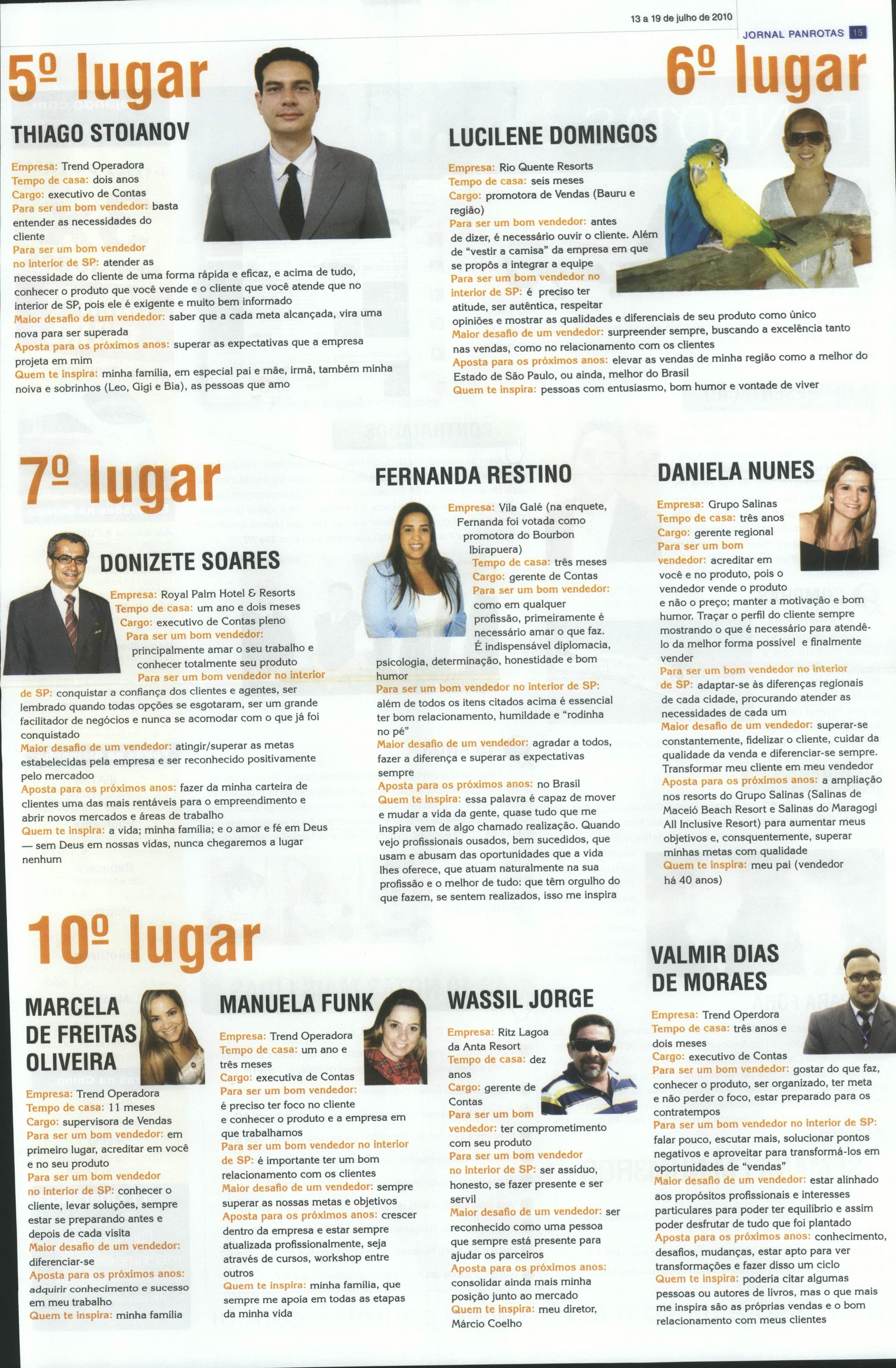 13 a 19 de julho de 2010

JORNAL PANROTAS 15

5º lugar

THIAGO STOIANOV

Empresa: Trend Operadora
Tempo de casa: dois anos
Cargo: executivo de Contas
Para ser um bom vendedor: basta entender as necessidades do cliente
Para ser um bom vendedor no interior de SP: atender as necessidade do cliente de uma forma rápida e eficaz, e acima de tudo, conhecer o produto que você vende e o cliente que você atende que no interior de SP, pois ele é exigente e muito bem informado
Maior desafio de um vendedor: saber que a cada meta alcançada, vira uma nova para ser superada
Aposta para os próximos anos: superar as expectativas que a empresa projeta em mim
Quem te inspira: minha família, em especial pai e mãe, irmã, também minha noiva e sobrinhos (Leo, Gigi e Bia), as pessoas que amo

6º lugar

LUCILENE DOMINGOS

Empresa: Rio Quente Resorts
Tempo de casa: seis meses
Cargo: promotora de Vendas (Bauru e região)
Para ser um bom vendedor: antes de dizer, é necessário ouvir o cliente. Além de "vestir a camisa" da empresa em que se propôs a integrar a equipe
Para ser um bom vendedor no interior de SP: é preciso ter atitude, ser autêntica, respeitar opiniões e mostrar as qualidades e diferenciais de seu produto como único
Maior desafio de um vendedor: surpreender sempre, buscando a excelência tanto nas vendas, como no relacionamento com os clientes
Aposta para os próximos anos: elevar as vendas de minha região como a melhor do Estado de São Paulo, ou ainda, melhor do Brasil
Quem te inspira: pessoas com entusiasmo, bom humor e vontade de viver

7º lugar

DONIZETE SOARES

Empresa: Royal Palm Hotel & Resorts
Tempo de casa: um ano e dois meses
Cargo: executivo de Contas pleno
Para ser um bom vendedor: principalmente amar o seu trabalho e conhecer totalmente seu produto
Para ser um bom vendedor no interior de SP: conquistar a confiança dos clientes e agentes, ser lembrado quando todas opções se esgotaram, ser um grande facilitador de negócios e nunca se acomodar com o que já foi conquistado
Maior desafio de um vendedor: atingir/superar as metas estabelecidas pela empresa e ser reconhecido positivamente pelo mercadoo
Aposta para os próximos anos: fazer da minha carteira de clientes uma das mais rentáveis para o empreendimento e abrir novos mercados e áreas de trabalho
Quem te inspira: a vida; minha família; e o amor e fé em Deus — sem Deus em nossas vidas, nunca chegaremos a lugar nenhum

FERNANDA RESTINO

Empresa: Vila Galé (na enquete, Fernanda foi votada como promotora do Bourbon Ibirapuera)
Tempo de casa: três meses
Cargo: gerente de Contas
Para ser um bom vendedor: como em qualquer profissão, primeiramente é necessário amar o que faz. É indispensável diplomacia, psicologia, determinação, honestidade e bom humor
Para ser um bom vendedor no interior de SP: além de todos os itens citados acima é essencial ter bom relacionamento, humildade e "rodinha no pé"
Maior desafio de um vendedor: agradar a todos, fazer a diferença e superar as expectativas sempre
Aposta para os próximos anos: no Brasil
Quem te inspira: essa palavra é capaz de mover e mudar a vida da gente, quase tudo que me inspira vem de algo chamado realização. Quando vejo profissionais ousados, bem sucedidos, que usam e abusam das oportunidades que a vida lhes oferece, que atuam naturalmente na sua profissão e o melhor de tudo: que têm orgulho do que fazem, se sentem realizados, isso me inspira

DANIELA NUNES

Empresa: Grupo Salinas
Tempo de casa: três anos
Cargo: gerente regional
Para ser um bom vendedor: acreditar em você e no produto, pois o vendedor vende o produto e não o preço; manter a motivação e bom humor. Traçar o perfil do cliente sempre mostrando o que é necessário para atendê-lo da melhor forma possível e finalmente vender
Para ser um bom vendedor no interior de SP: adaptar-se às diferenças regionais de cada cidade, procurando atender as necessidades de cada um
Maior desafio de um vendedor: superar-se constantemente, fidelizar o cliente, cuidar da qualidade da venda e diferenciar-se sempre. Transformar meu cliente em meu vendedor
Aposta para os próximos anos: a ampliação nos resorts do Grupo Salinas (Salinas de Maceió Beach Resort e Salinas do Maragogi All Inclusive Resort) para aumentar meus objetivos e, consquentemente, superar minhas metas com qualidade
Quem te inspira: meu pai (vendedor há 40 anos)

10º lugar

MARCELA DE FREITAS OLIVEIRA

Empresa: Trend Operadora
Tempo de casa: 11 meses
Cargo: supervisora de Vendas
Para ser um bom vendedor: em primeiro lugar, acreditar em você e no seu produto
Para ser um bom vendedor no interior de SP: conhecer o cliente, levar soluções, sempre estar se preparando antes e depois de cada visita
Maior desafio de um vendedor: diferenciar-se
Aposta para os próximos anos: adquirir conhecimento e sucesso em meu trabalho
Quem te inspira: minha família

MANUELA FUNK

Empresa: Trend Operadora
Tempo de casa: um ano e três meses
Cargo: executiva de Contas
Para ser um bom vendedor: é preciso ter foco no cliente e conhecer o produto e a empresa em que trabalhamos
Para ser um bom vendedor no interior de SP: é importante ter um bom relacionamento com os clientes
Maior desafio de um vendedor: sempre superar as nossas metas e objetivos
Aposta para os próximos anos: crescer dentro da empresa e estar sempre atualizada profissionalmente, seja através de cursos, workshop entre outros
Quem te inspira: minha família, que sempre me apoia em todas as etapas da minha vida

WASSIL JORGE

Empresa: Ritz Lagoa da Anta Resort
Tempo de casa: dez anos
Cargo: gerente de Contas
Para ser um bom vendedor: ter comprometimento com seu produto
Para ser um bom vendedor no interior de SP: ser assíduo, honesto, se fazer presente e ser servil
Maior desafio de um vendedor: ser reconhecido como uma pessoa que sempre está presente para ajudar os parceiros
Aposta para os próximos anos: consolidar ainda mais minha posição junto ao mercado
Quem te inspira: meu diretor, Márcio Coelho

VALMIR DIAS DE MORAES

Empresa: Trend Operdora
Tempo de casa: três anos e dois meses
Cargo: executivo de Contas
Para ser um bom vendedor: gostar do que faz, conhecer o produto, ser organizado, ter meta e não perder o foco, estar preparado para os contratempos
Para ser um bom vendedor no interior de SP: falar pouco, escutar mais, solucionar pontos negativos e aproveitar para transformá-los em oportunidades de "vendas"
Maior desafio de um vendedor: estar alinhado aos propósitos profissionais e interesses particulares para poder ter equilíbrio e assim poder desfrutar de tudo que foi plantado
Aposta para os próximos anos: conhecimento, desafios, mudanças, estar apto para ver transformações e fazer disso um ciclo
Quem te inspira: poderia citar algumas pessoas ou autores de livros, mas o que mais me inspira são as próprias vendas e o bom relacionamento com meus clientes